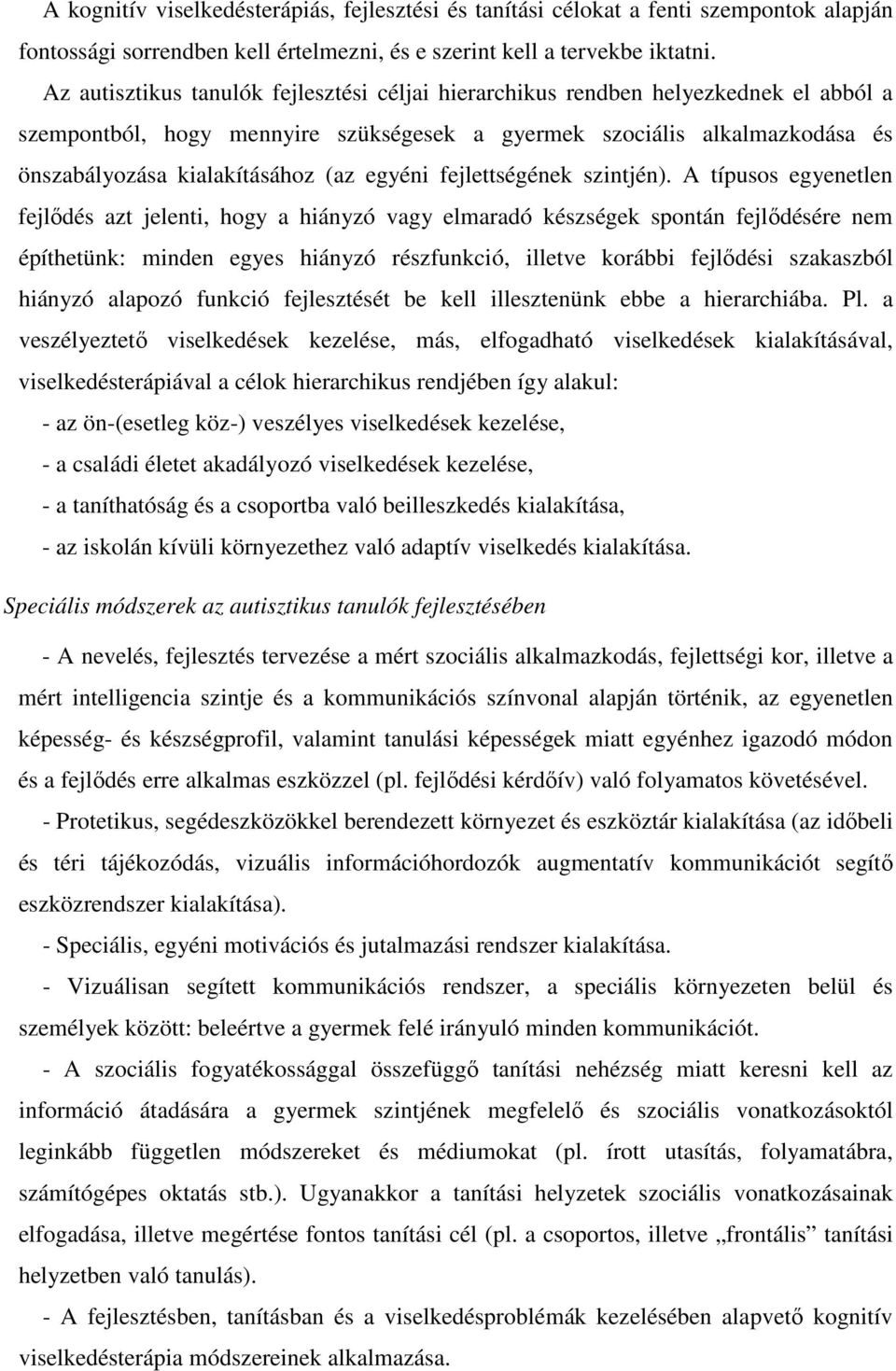 A kognitív viselkedésterápiás, fejlesztési és tanítási célokat a fenti szempontok alapján fontossági sorrendben kell értelmezni, és e szerint kell a tervekbe iktatni.

Az autisztikus tanulók fejlesztési céljai hierarchikus rendben helyezkednek el abból a szempontból, hogy mennyire szükségesek a gyermek szociális alkalmazkodása és önszabályozása kialakításához (az egyéni fejlettségének szintjén). A típusos egyenetlen fejlődés azt jelenti, hogy a hiányzó vagy elmaradó készségek spontán fejlődésére nem építhetünk: minden egyes hiányzó részfunkció, illetve korábbi fejlődési szakaszból hiányzó alapozó funkció fejlesztését be kell illesztenünk ebbe a hierarchiába. Pl. a veszélyeztető viselkedések kezelése, más, elfogadható viselkedések kialakításával, viselkedésterápiával a célok hierarchikus rendjében így alakul:

- az ön-(esetleg köz-) veszélyes viselkedések kezelése,

- a családi életet akadályozó viselkedések kezelése,

- a taníthatóság és a csoportba való beilleszkedés kialakítása,

- az iskolán kívüli környezethez való adaptív viselkedés kialakítása.

Speciális módszerek az autisztikus tanulók fejlesztésében

- A nevelés, fejlesztés tervezése a mért szociális alkalmazkodás, fejlettségi kor, illetve a mért intelligencia szintje és a kommunikációs színvonal alapján történik, az egyenetlen képesség- és készségprofil, valamint tanulási képességek miatt egyénhez igazodó módon és a fejlődés erre alkalmas eszközzel (pl. fejlődési kérdőív) való folyamatos követésével.

- Protetikus, segédeszközökkel berendezett környezet és eszköztár kialakítása (az időbeli és téri tájékozódás, vizuális információhordozók augmentatív kommunikációt segítő eszközrendszer kialakítása).

- Speciális, egyéni motivációs és jutalmazási rendszer kialakítása.

- Vizuálisan segített kommunikációs rendszer, a speciális környezeten belül és személyek között: beleértve a gyermek felé irányuló minden kommunikációt.

- A szociális fogyatékossággal összefüggő tanítási nehézség miatt keresni kell az információ átadására a gyermek szintjének megfelelő és szociális vonatkozásoktól leginkább független módszereket és médiumokat (pl. írott utasítás, folyamatábra, számítógépes oktatás stb.). Ugyanakkor a tanítási helyzetek szociális vonatkozásainak elfogadása, illetve megértése fontos tanítási cél (pl. a csoportos, illetve „frontális” tanítási helyzetben való tanulás).

- A fejlesztésben, tanításban és a viselkedésproblémák kezelésében alapvető kognitív viselkedésterápia módszereinek alkalmazása.